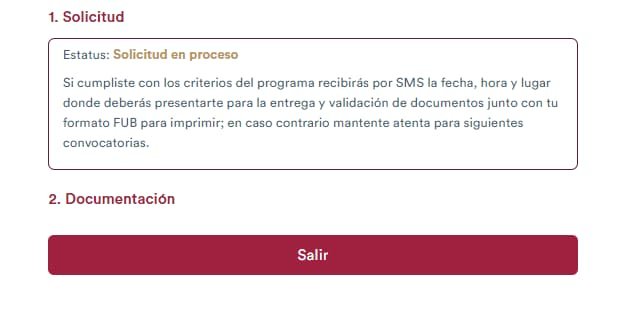 1. Solicitud

Estatus: Solicitud en proceso

Si cumpliste con los criterios del programa recibirás por SMS la fecha, hora y lugar donde deberás presentarte para la entrega y validación de documentos junto con tu formato FUB para imprimir; en caso contrario mantente atenta para siguientes convocatorias.

2. Documentación

Salir